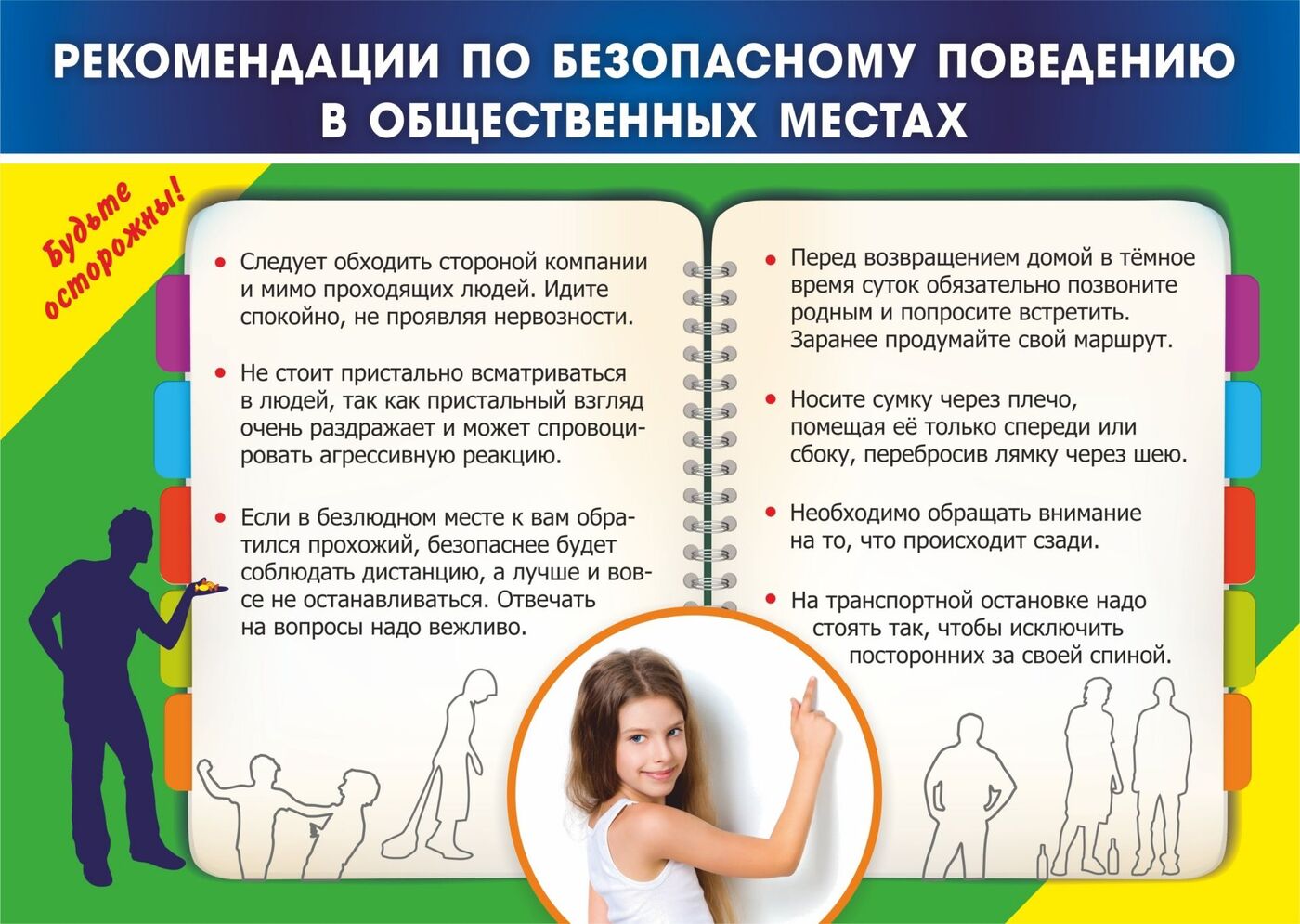 РЕКОМЕНДАЦИИ ПО БЕЗОПАСНОМУ ПОВЕДЕНИЮ В ОБЩЕСТВЕННЫХ МЕСТАХ

Будьте осторожны!

• Следует обходить стороной компании и мимо проходящих людей. Идите спокойно, не проявляя нервозности.

• Не стоит пристально всматриваться в людей, так как пристальный взгляд очень раздражает и может спровоцировать агрессивную реакцию.

• Если в безлюдном месте к вам обратился прохожий, безопаснее будет соблюдать дистанцию, а лучше и вовсе не останавливаться. Отвечать на вопросы надо вежливо.

• Перед возвращением домой в тёмное время суток обязательно позвоните родным и попросите встретить. Заранее продумайте свой маршрут.

• Носите сумку через плечо, помещая её только спереди или сбоку, перебросив лямку через шею.

• Необходимо обращать внимание на то, что происходит сзади.

• На транспортной остановке надо стоять так, чтобы исключить посторонних за своей спиной.